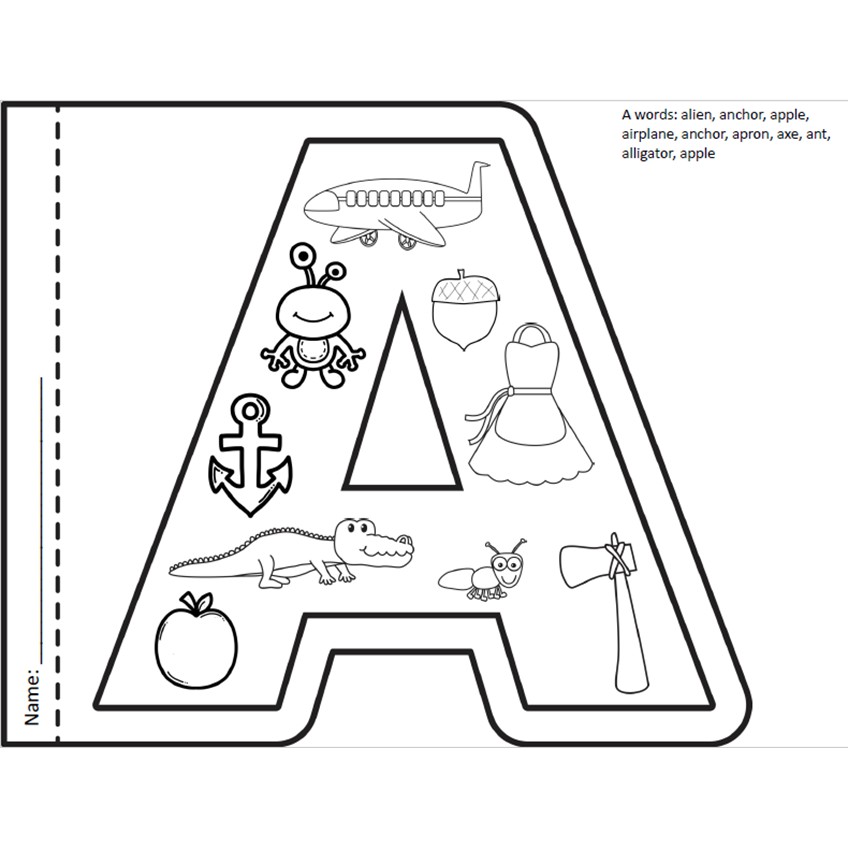 A words: alien, anchor, apple, airplane, anchor, apron, axe, ant, alligator, apple

Name: ____